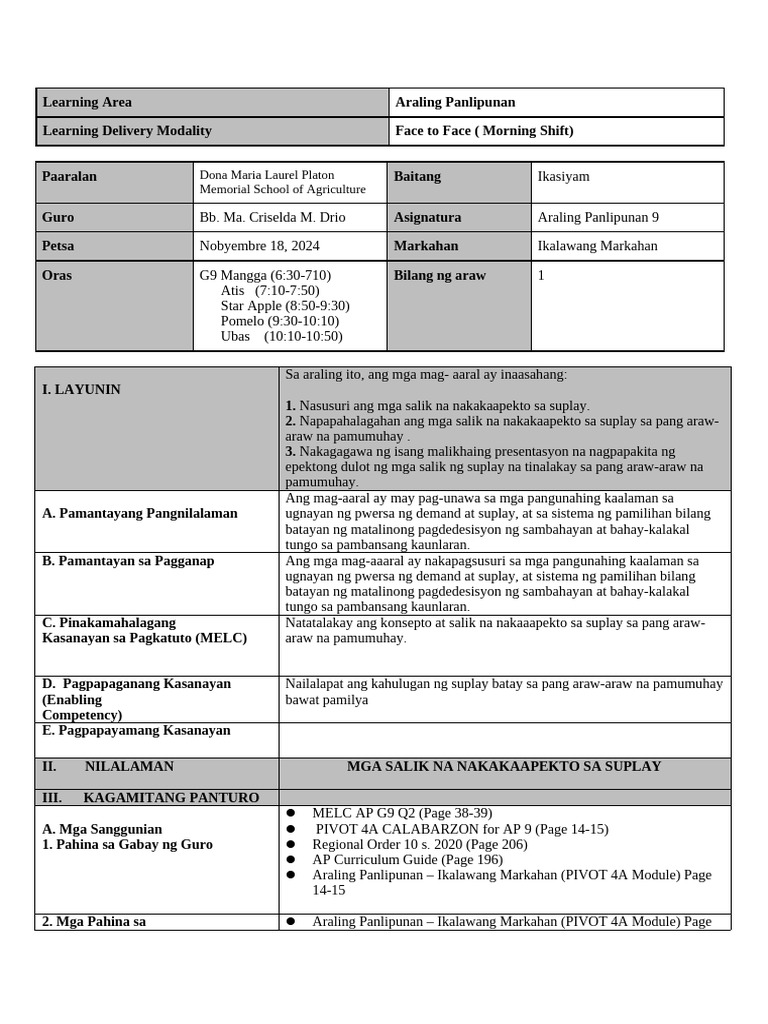 | Learning Area | Araling Panlipunan |
|---|---|
| Learning Delivery Modality | Face to Face ( Morning Shift) |

| Paaralan | Dona Maria Laurel Platon Memorial School of Agriculture | Baitang | Ikasiyam |
|---|---|---|---|
| Guro | Bb. Ma. Criselda M. Drio | Asignatura | Araling Panlipunan 9 |
| Petsa | Nobyembre 18, 2024 | Markahan | Ikalawang Markahan |
| Oras | G9 Mangga (6:30-710) Atis (7:10-7:50) Star Apple (8:50-9:30) Pomelo (9:30-10:10) Ubas (10:10-10:50) | Bilang ng araw | 1 |

| I. LAYUNIN | Sa araling ito, ang mga mag- aaral ay inaasahang: 1. Nasusuri ang mga salik na nakakaapekto sa suplay. 2. Napapahalagahan ang mga salik na nakakaapekto sa suplay sa pang araw-araw na pamumuhay . 3. Nakagagawa ng isang malikhaing presentasyon na nagpapakita ng epektong dulot ng mga salik ng suplay na tinalakay sa pang araw-araw na pamumuhay. |
|---|---|
| A. Pamantayang Pangnilalaman | Ang mag-aaral ay may pag-unawa sa mga pangunahing kaalaman sa ugnayan ng pwersa ng demand at suplay, at sa sistema ng pamilihan bilang batayan ng matalinong pagdedesisyon ng sambahayan at bahay-kalakal tungo sa pambansang kaunlaran. |
| B. Pamantayan sa Pagganap | Ang mga mag-aaaral ay nakapagsusuri sa mga pangunahing kaalaman sa ugnayan ng pwersa ng demand at suplay, at sistema ng pamilihan bilang batayan ng matalinong pagdedesisyon ng sambahayan at bahay-kalakal tungo sa pambansang kaunlaran. |
| C. Pinakamahalagang Kasanayan sa Pagkatuto (MELC) | Natatalakay ang konsepto at salik na nakaaapekto sa suplay sa pang araw-araw na pamumuhay. |
| D. Pagpapaganang Kasanayan (Enabling Competency) | Nailalapat ang kahulugan ng suplay batay sa pang araw-araw na pamumuhay bawat pamilya |
| E. Pagpapayamang Kasanayan | |
| II. NILALAMAN | MGA SALIK NA NAKAKAAPEKTO SA SUPLAY |
| III. KAGAMITANG PANTURO | |
| A. Mga Sanggunian 1. Pahina sa Gabay ng Guro | • MELC AP G9 Q2 (Page 38-39) • PIVOT 4A CALABARZON for AP 9 (Page 14-15) • Regional Order 10 s. 2020 (Page 206) • AP Curriculum Guide (Page 196) • Araling Panlipunan – Ikalawang Markahan (PIVOT 4A Module) Page 14-15 |
| 2. Mga Pahina sa | • Araling Panlipunan – Ikalawang Markahan (PIVOT 4A Module) Page |